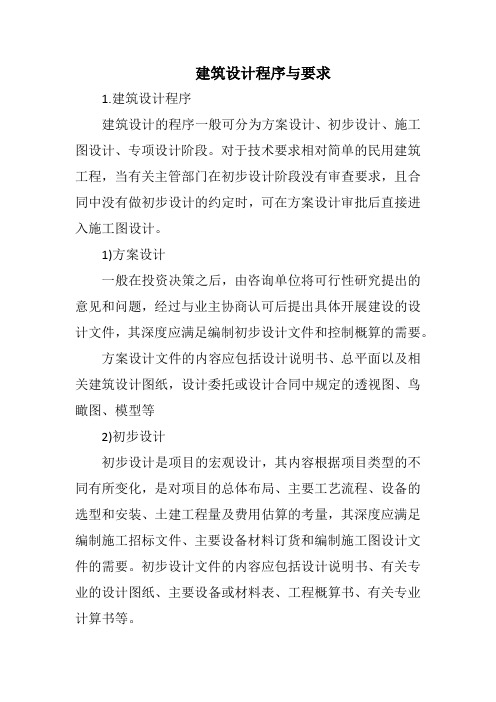 建筑设计程序与要求

1.建筑设计程序

建筑设计的程序一般可分为方案设计、初步设计、施工图设计、专项设计阶段。对于技术要求相对简单的民用建筑工程，当有关主管部门在初步设计阶段没有审查要求，且合同中没有做初步设计的约定时，可在方案设计审批后直接进入施工图设计。

1)方案设计

一般在投资决策之后，由咨询单位将可行性研究提出的意见和问题，经过与业主协商认可后提出具体开展建设的设计文件，其深度应满足编制初步设计文件和控制概算的需要。

方案设计文件的内容应包括设计说明书、总平面以及相关建筑设计图纸，设计委托或设计合同中规定的透视图、鸟瞰图、模型等

2)初步设计

初步设计是项目的宏观设计，其内容根据项目类型的不同有所变化，是对项目的总体布局、主要工艺流程、设备的选型和安装、土建工程量及费用估算的考量，其深度应满足编制施工招标文件、主要设备材料订货和编制施工图设计文件的需要。初步设计文件的内容应包括设计说明书、有关专业的设计图纸、主要设备或材料表、工程概算书、有关专业计算书等。